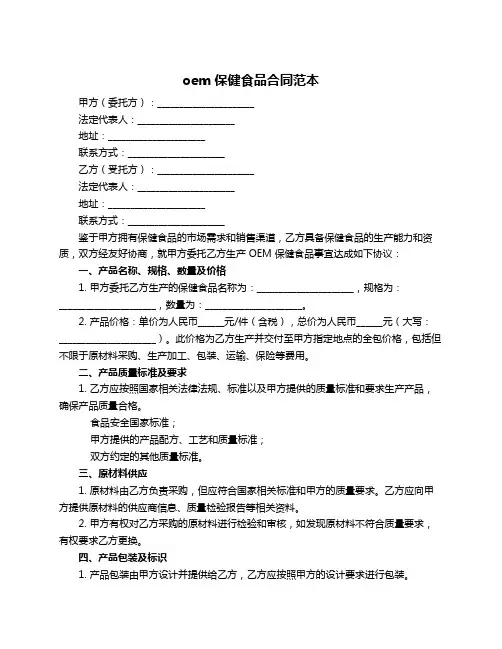 oem 保健食品合同范本

甲方（委托方）：____________________

法定代表人：____________________

地址：____________________

联系方式：____________________

乙方（受托方）：____________________

法定代表人：____________________

地址：____________________

联系方式：____________________

鉴于甲方拥有保健食品的市场需求和销售渠道，乙方具备保健食品的生产能力和资质，双方经友好协商，就甲方委托乙方生产 OEM 保健食品事宜达成如下协议：

一、产品名称、规格、数量及价格

1. 甲方委托乙方生产的保健食品名称为：____________________，规格为：____________________，数量为：____________________。

2. 产品价格：单价为人民币_____元/件（含税），总价为人民币_____元（大写：____________________）。此价格为乙方生产并交付至甲方指定地点的全包价格，包括但不限于原材料采购、生产加工、包装、运输、保险等费用。

二、产品质量标准及要求

1. 乙方应按照国家相关法律法规、标准以及甲方提供的质量标准和要求生产产品，确保产品质量合格。

食品安全国家标准；

甲方提供的产品配方、工艺和质量标准；

双方约定的其他质量标准。

三、原材料供应

1. 原材料由乙方负责采购，但应符合国家相关标准和甲方的质量要求。乙方应向甲方提供原材料的供应商信息、质量检验报告等相关资料。

2. 甲方有权对乙方采购的原材料进行检验和审核，如发现原材料不符合质量要求，有权要求乙方更换。

四、产品包装及标识

1. 产品包装由甲方设计并提供给乙方，乙方应按照甲方的设计要求进行包装。